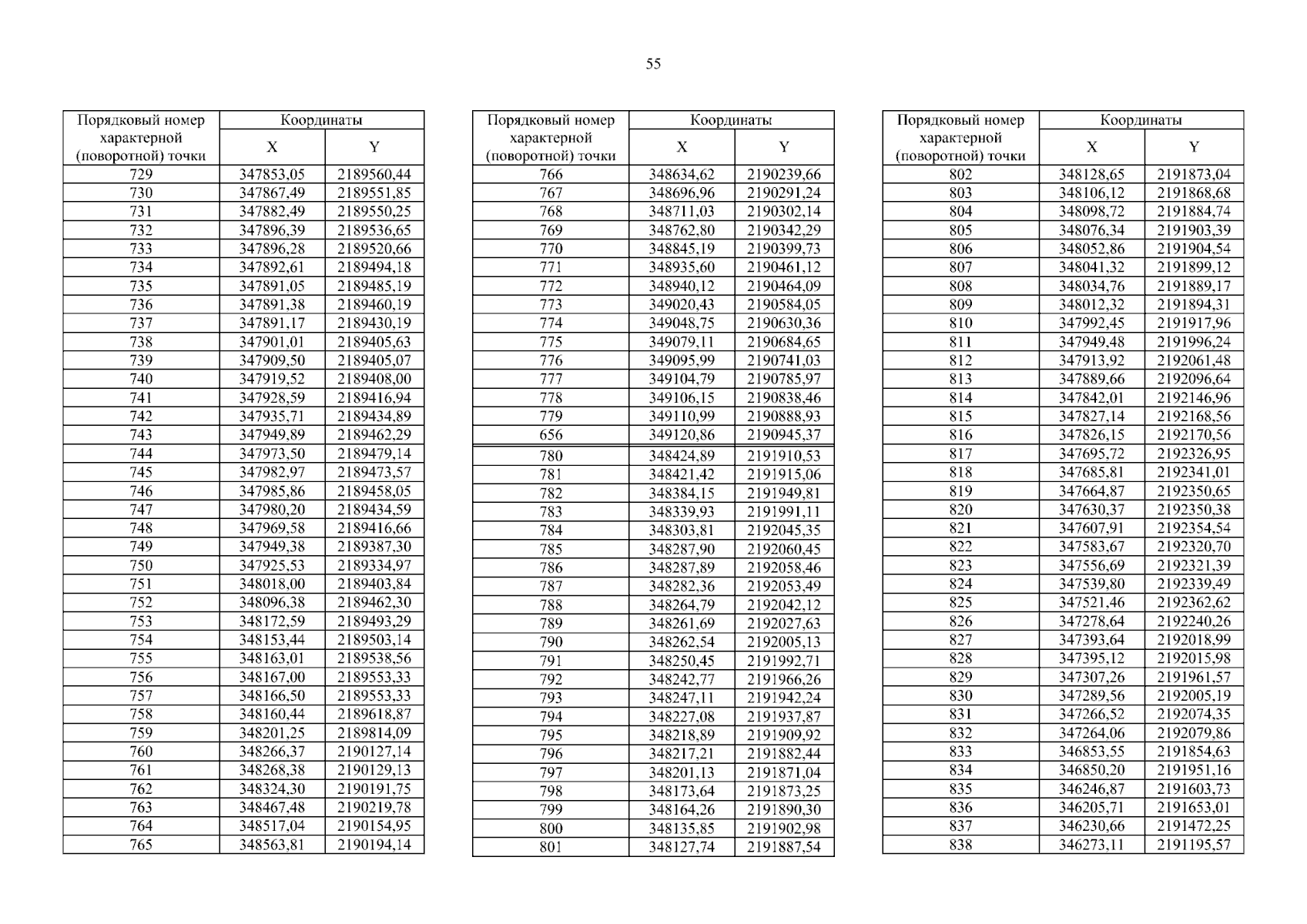 55

| Порядковый номер характерной (поворотной) точки | Координаты X | Координаты Y |
|---|---|---|
| 729 | 347853,05 | 2189560,44 |
| 730 | 347867,49 | 2189551,85 |
| 731 | 347882,49 | 2189550,25 |
| 732 | 347896,39 | 2189536,65 |
| 733 | 347896,28 | 2189520,66 |
| 734 | 347892,61 | 2189494,18 |
| 735 | 347891,05 | 2189485,19 |
| 736 | 347891,38 | 2189460,19 |
| 737 | 347891,17 | 2189430,19 |
| 738 | 347901,01 | 2189405,63 |
| 739 | 347909,50 | 2189405,07 |
| 740 | 347919,52 | 2189408,00 |
| 741 | 347928,59 | 2189416,94 |
| 742 | 347935,71 | 2189434,89 |
| 743 | 347949,89 | 2189462,29 |
| 744 | 347973,50 | 2189479,14 |
| 745 | 347982,97 | 2189473,57 |
| 746 | 347985,86 | 2189458,05 |
| 747 | 347980,20 | 2189434,59 |
| 748 | 347969,58 | 2189416,66 |
| 749 | 347949,38 | 2189387,30 |
| 750 | 347925,53 | 2189334,97 |
| 751 | 348018,00 | 2189403,84 |
| 752 | 348096,38 | 2189462,30 |
| 753 | 348172,59 | 2189493,29 |
| 754 | 348153,44 | 2189503,14 |
| 755 | 348163,01 | 2189538,56 |
| 756 | 348167,00 | 2189553,33 |
| 757 | 348166,50 | 2189553,33 |
| 758 | 348160,44 | 2189618,87 |
| 759 | 348201,25 | 2189814,09 |
| 760 | 348266,37 | 2190127,14 |
| 761 | 348268,38 | 2190129,13 |
| 762 | 348324,30 | 2190191,75 |
| 763 | 348467,48 | 2190219,78 |
| 764 | 348517,04 | 2190154,95 |
| 765 | 348563,81 | 2190194,14 |

| Порядковый номер характерной (поворотной) точки | Координаты X | Координаты Y |
|---|---|---|
| 766 | 348634,62 | 2190239,66 |
| 767 | 348696,96 | 2190291,24 |
| 768 | 348711,03 | 2190302,14 |
| 769 | 348762,80 | 2190342,29 |
| 770 | 348845,19 | 2190399,73 |
| 771 | 348935,60 | 2190461,12 |
| 772 | 348940,12 | 2190464,09 |
| 773 | 349020,43 | 2190584,05 |
| 774 | 349048,75 | 2190630,36 |
| 775 | 349079,11 | 2190684,65 |
| 776 | 349095,99 | 2190741,03 |
| 777 | 349104,79 | 2190785,97 |
| 778 | 349106,15 | 2190838,46 |
| 779 | 349110,99 | 2190888,93 |
| 656 | 349120,86 | 2190945,37 |
| 780 | 348424,89 | 2191910,53 |
| 781 | 348421,42 | 2191915,06 |
| 782 | 348384,15 | 2191949,81 |
| 783 | 348339,93 | 2191991,11 |
| 784 | 348303,81 | 2192045,35 |
| 785 | 348287,90 | 2192060,45 |
| 786 | 348287,89 | 2192058,46 |
| 787 | 348282,36 | 2192053,49 |
| 788 | 348264,79 | 2192042,12 |
| 789 | 348261,69 | 2192027,63 |
| 790 | 348262,54 | 2192005,13 |
| 791 | 348250,45 | 2191992,71 |
| 792 | 348242,77 | 2191966,26 |
| 793 | 348247,11 | 2191942,24 |
| 794 | 348227,08 | 2191937,87 |
| 795 | 348218,89 | 2191909,92 |
| 796 | 348217,21 | 2191882,44 |
| 797 | 348201,13 | 2191871,04 |
| 798 | 348173,64 | 2191873,25 |
| 799 | 348164,26 | 2191890,30 |
| 800 | 348135,85 | 2191902,98 |
| 801 | 348127,74 | 2191887,54 |

| Порядковый номер характерной (поворотной) точки | Координаты X | Координаты Y |
|---|---|---|
| 802 | 348128,65 | 2191873,04 |
| 803 | 348106,12 | 2191868,68 |
| 804 | 348098,72 | 2191884,74 |
| 805 | 348076,34 | 2191903,39 |
| 806 | 348052,86 | 2191904,54 |
| 807 | 348041,32 | 2191899,12 |
| 808 | 348034,76 | 2191889,17 |
| 809 | 348012,32 | 2191894,31 |
| 810 | 347992,45 | 2191917,96 |
| 811 | 347949,48 | 2191996,24 |
| 812 | 347913,92 | 2192061,48 |
| 813 | 347889,66 | 2192096,64 |
| 814 | 347842,01 | 2192146,96 |
| 815 | 347827,14 | 2192168,56 |
| 816 | 347826,15 | 2192170,56 |
| 817 | 347695,72 | 2192326,95 |
| 818 | 347685,81 | 2192341,01 |
| 819 | 347664,87 | 2192350,65 |
| 820 | 347630,37 | 2192350,38 |
| 821 | 347607,91 | 2192354,54 |
| 822 | 347583,67 | 2192320,70 |
| 823 | 347556,69 | 2192321,39 |
| 824 | 347539,80 | 2192339,49 |
| 825 | 347521,46 | 2192362,62 |
| 826 | 347278,64 | 2192240,26 |
| 827 | 347393,64 | 2192018,99 |
| 828 | 347395,12 | 2192015,98 |
| 829 | 347307,26 | 2191961,57 |
| 830 | 347289,56 | 2192005,19 |
| 831 | 347266,52 | 2192074,35 |
| 832 | 347264,06 | 2192079,86 |
| 833 | 346853,55 | 2191854,63 |
| 834 | 346850,20 | 2191951,16 |
| 835 | 346246,87 | 2191603,73 |
| 836 | 346205,71 | 2191653,01 |
| 837 | 346230,66 | 2191472,25 |
| 838 | 346273,11 | 2191195,57 |